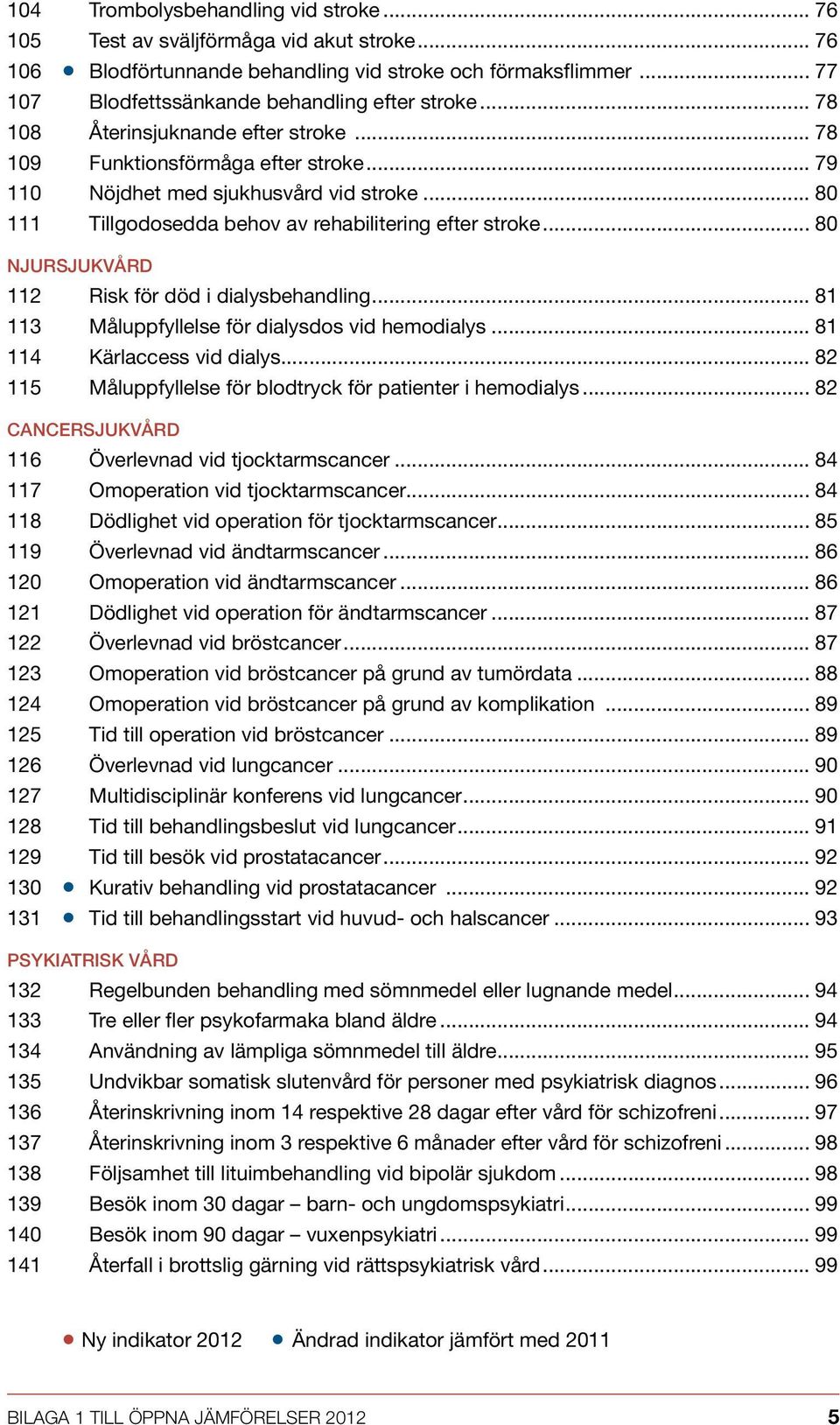 104 Trombolysbehandling vid stroke ... 76
105 Test av sväljförmåga vid akut stroke ... 76
106 ● Blodförtunnande behandling vid stroke och förmaksflimmer ... 77
107 Blodfettssänkande behandling efter stroke ... 78
108 Återinsjuknande efter stroke ... 78
109 Funktionsförmåga efter stroke ... 79
110 Nöjdhet med sjukhusvård vid stroke ... 80
111 Tillgodosedda behov av rehabilitering efter stroke ... 80

NJURSJUKVÅRD
112 Risk för död i dialysbehandling ... 81
113 Måluppfyllelse för dialysdos vid hemodialys ... 81
114 Kärlaccess vid dialys ... 82
115 Måluppfyllelse för blodtryck för patienter i hemodialys ... 82

CANCERSJUKVÅRD
116 Överlevnad vid tjocktarmscancer ... 84
117 Omoperation vid tjocktarmscancer ... 84
118 Dödlighet vid operation för tjocktarmscancer ... 85
119 Överlevnad vid ändtarmscancer ... 86
120 Omoperation vid ändtarmscancer ... 86
121 Dödlighet vid operation för ändtarmscancer ... 87
122 Överlevnad vid bröstcancer ... 87
123 Omoperation vid bröstcancer på grund av tumördata ... 88
124 Omoperation vid bröstcancer på grund av komplikation ... 89
125 Tid till operation vid bröstcancer ... 89
126 Överlevnad vid lungcancer ... 90
127 Multidisciplinär konferens vid lungcancer ... 90
128 Tid till behandlingsbeslut vid lungcancer ... 91
129 Tid till besök vid prostatacancer ... 92
130 ● Kurativ behandling vid prostatacancer ... 92
131 ● Tid till behandlingsstart vid huvud- och halscancer ... 93

PSYKIATRISK VÅRD
132 Regelbunden behandling med sömnmedel eller lugnande medel ... 94
133 Tre eller fler psykofarmaka bland äldre ... 94
134 Användning av lämpliga sömnmedel till äldre ... 95
135 Undvikbar somatisk slutenvård för personer med psykiatrisk diagnos ... 96
136 Återinskrivning inom 14 respektive 28 dagar efter vård för schizofreni ... 97
137 Återinskrivning inom 3 respektive 6 månader efter vård för schizofreni ... 98
138 Följsamhet till lituimbehandling vid bipolär sjukdom ... 98
139 Besök inom 30 dagar – barn- och ungdomspsykiatri ... 99
140 Besök inom 90 dagar – vuxenpsykiatri ... 99
141 Återfall i brottslig gärning vid rättspsykiatrisk vård ... 99

● Ny indikator 2012 ● Ändrad indikator jämfört med 2011

BILAGA 1 TILL ÖPPNA JÄMFÖRELSER 2012 5